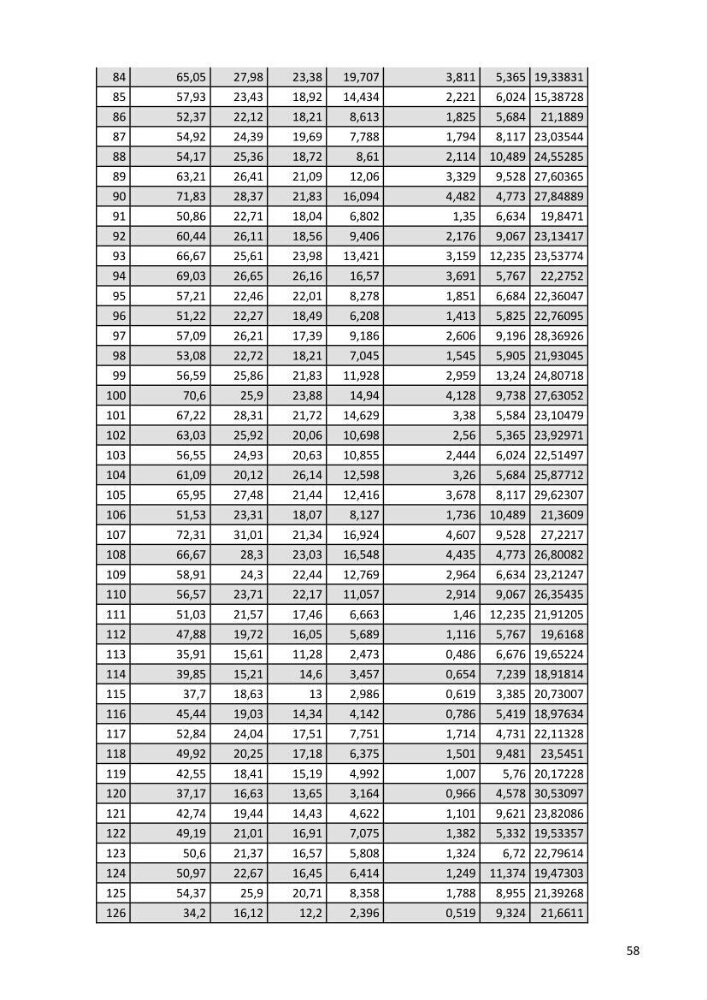 | 84 | 65,05 | 27,98 | 23,38 | 19,707 | 3,811 | 5,365 | 19,33831 |
|---|---|---|---|---|---|---|---|
| 85 | 57,93 | 23,43 | 18,92 | 14,434 | 2,221 | 6,024 | 15,38728 |
| 86 | 52,37 | 22,12 | 18,21 | 8,613 | 1,825 | 5,684 | 21,1889 |
| 87 | 54,92 | 24,39 | 19,69 | 7,788 | 1,794 | 8,117 | 23,03544 |
| 88 | 54,17 | 25,36 | 18,72 | 8,61 | 2,114 | 10,489 | 24,55285 |
| 89 | 63,21 | 26,41 | 21,09 | 12,06 | 3,329 | 9,528 | 27,60365 |
| 90 | 71,83 | 28,37 | 21,83 | 16,094 | 4,482 | 4,773 | 27,84889 |
| 91 | 50,86 | 22,71 | 18,04 | 6,802 | 1,35 | 6,634 | 19,8471 |
| 92 | 60,44 | 26,11 | 18,56 | 9,406 | 2,176 | 9,067 | 23,13417 |
| 93 | 66,67 | 25,61 | 23,98 | 13,421 | 3,159 | 12,235 | 23,53774 |
| 94 | 69,03 | 26,65 | 26,16 | 16,57 | 3,691 | 5,767 | 22,2752 |
| 95 | 57,21 | 22,46 | 22,01 | 8,278 | 1,851 | 6,684 | 22,36047 |
| 96 | 51,22 | 22,27 | 18,49 | 6,208 | 1,413 | 5,825 | 22,76095 |
| 97 | 57,09 | 26,21 | 17,39 | 9,186 | 2,606 | 9,196 | 28,36926 |
| 98 | 53,08 | 22,72 | 18,21 | 7,045 | 1,545 | 5,905 | 21,93045 |
| 99 | 56,59 | 25,86 | 21,83 | 11,928 | 2,959 | 13,24 | 24,80718 |
| 100 | 70,6 | 25,9 | 23,88 | 14,94 | 4,128 | 9,738 | 27,63052 |
| 101 | 67,22 | 28,31 | 21,72 | 14,629 | 3,38 | 5,584 | 23,10479 |
| 102 | 63,03 | 25,92 | 20,06 | 10,698 | 2,56 | 5,365 | 23,92971 |
| 103 | 56,55 | 24,93 | 20,63 | 10,855 | 2,444 | 6,024 | 22,51497 |
| 104 | 61,09 | 20,12 | 26,14 | 12,598 | 3,26 | 5,684 | 25,87712 |
| 105 | 65,95 | 27,48 | 21,44 | 12,416 | 3,678 | 8,117 | 29,62307 |
| 106 | 51,53 | 23,31 | 18,07 | 8,127 | 1,736 | 10,489 | 21,3609 |
| 107 | 72,31 | 31,01 | 21,34 | 16,924 | 4,607 | 9,528 | 27,2217 |
| 108 | 66,67 | 28,3 | 23,03 | 16,548 | 4,435 | 4,773 | 26,80082 |
| 109 | 58,91 | 24,3 | 22,44 | 12,769 | 2,964 | 6,634 | 23,21247 |
| 110 | 56,57 | 23,71 | 22,17 | 11,057 | 2,914 | 9,067 | 26,35435 |
| 111 | 51,03 | 21,57 | 17,46 | 6,663 | 1,46 | 12,235 | 21,91205 |
| 112 | 47,88 | 19,72 | 16,05 | 5,689 | 1,116 | 5,767 | 19,6168 |
| 113 | 35,91 | 15,61 | 11,28 | 2,473 | 0,486 | 6,676 | 19,65224 |
| 114 | 39,85 | 15,21 | 14,6 | 3,457 | 0,654 | 7,239 | 18,91814 |
| 115 | 37,7 | 18,63 | 13 | 2,986 | 0,619 | 3,385 | 20,73007 |
| 116 | 45,44 | 19,03 | 14,34 | 4,142 | 0,786 | 5,419 | 18,97634 |
| 117 | 52,84 | 24,04 | 17,51 | 7,751 | 1,714 | 4,731 | 22,11328 |
| 118 | 49,92 | 20,25 | 17,18 | 6,375 | 1,501 | 9,481 | 23,5451 |
| 119 | 42,55 | 18,41 | 15,19 | 4,992 | 1,007 | 5,76 | 20,17228 |
| 120 | 37,17 | 16,63 | 13,65 | 3,164 | 0,966 | 4,578 | 30,53097 |
| 121 | 42,74 | 19,44 | 14,43 | 4,622 | 1,101 | 9,621 | 23,82086 |
| 122 | 49,19 | 21,01 | 16,91 | 7,075 | 1,382 | 5,332 | 19,53357 |
| 123 | 50,6 | 21,37 | 16,57 | 5,808 | 1,324 | 6,72 | 22,79614 |
| 124 | 50,97 | 22,67 | 16,45 | 6,414 | 1,249 | 11,374 | 19,47303 |
| 125 | 54,37 | 25,9 | 20,71 | 8,358 | 1,788 | 8,955 | 21,39268 |
| 126 | 34,2 | 16,12 | 12,2 | 2,396 | 0,519 | 9,324 | 21,6611 |

58